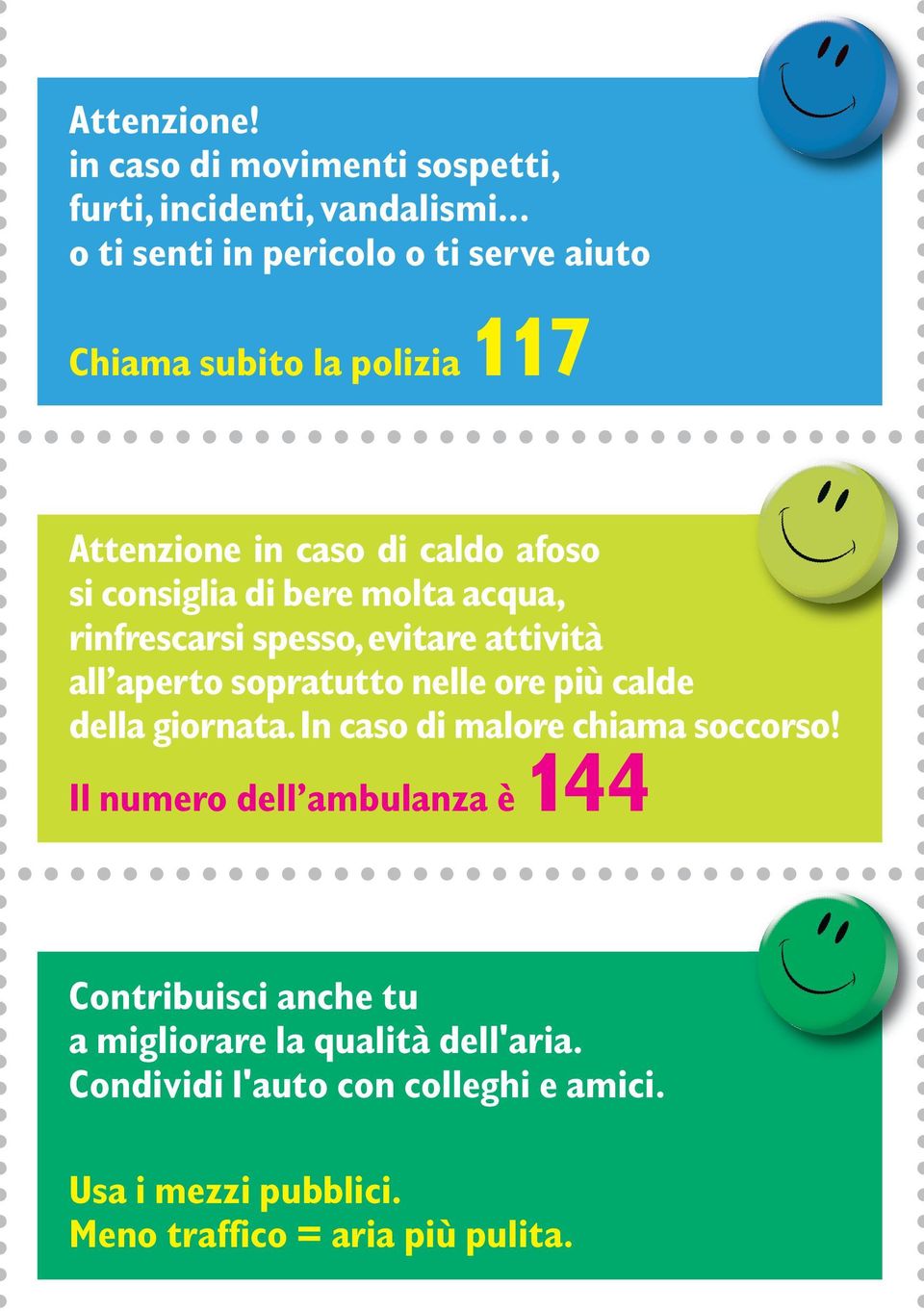 Attenzione!
in caso di movimenti sospetti, furti, incidenti, vandalismi...
o ti senti in pericolo o ti serve aiuto

Chiama subito la polizia 117

Attenzione in caso di caldo afoso si consiglia di bere molta acqua, rinfrescarsi spesso, evitare attività all'aperto sopratutto nelle ore più calde della giornata. In caso di malore chiama soccorso!

Il numero dell'ambulanza è 144

Contribuisci anche tu a migliorare la qualità dell'aria.
Condividi l'auto con colleghi e amici.

Usa i mezzi pubblici.
Meno traffico = aria più pulita.